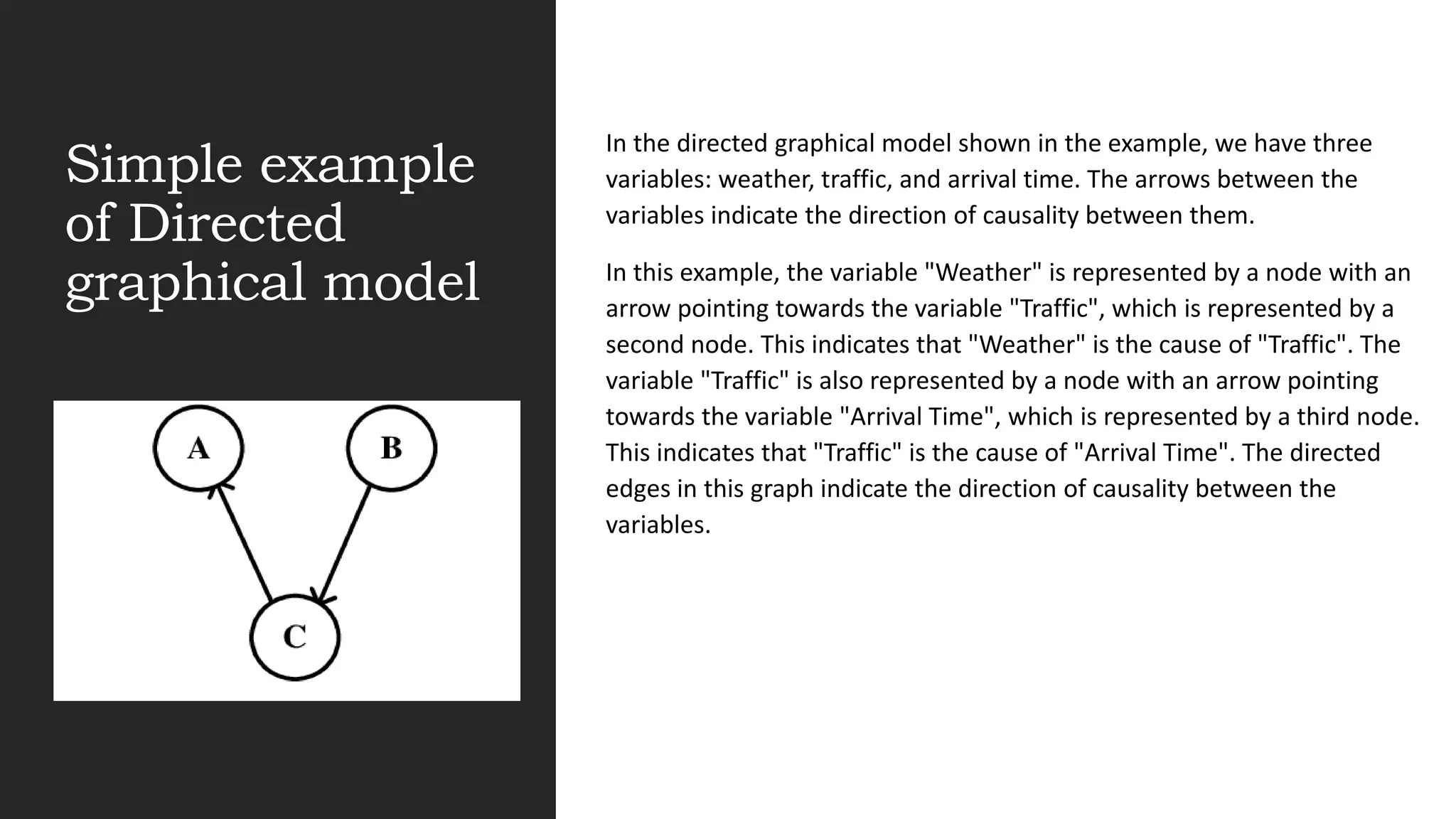 Simple example of Directed graphical model

A

B

C

In the directed graphical model shown in the example, we have three variables: weather, traffic, and arrival time. The arrows between the variables indicate the direction of causality between them.

In this example, the variable "Weather" is represented by a node with an arrow pointing towards the variable "Traffic", which is represented by a second node. This indicates that "Weather" is the cause of "Traffic". The variable "Traffic" is also represented by a node with an arrow pointing towards the variable "Arrival Time", which is represented by a third node. This indicates that "Traffic" is the cause of "Arrival Time". The directed edges in this graph indicate the direction of causality between the variables.